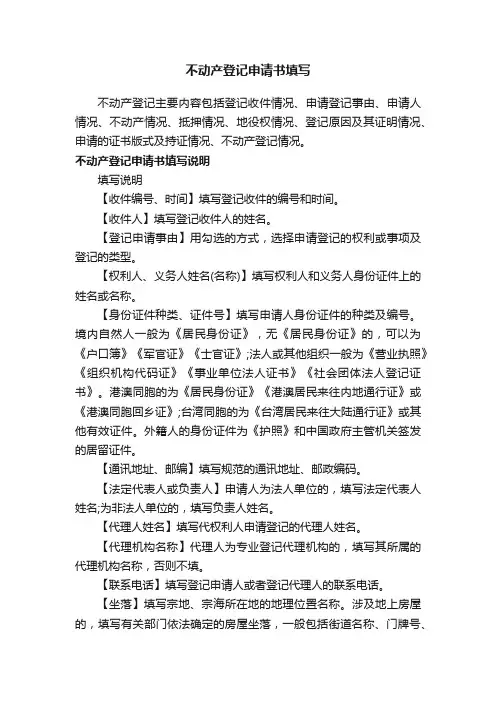 不动产登记申请书填写

不动产登记主要内容包括登记收件情况、申请登记事由、申请人情况、不动产情况、抵押情况、地役权情况、登记原因及其证明情况、申请的证书版式及持证情况、不动产登记情况。

不动产登记申请书填写说明

填写说明

【收件编号、时间】填写登记收件的编号和时间。

【收件人】填写登记收件人的姓名。

【登记申请事由】用勾选的方式，选择申请登记的权利或事项及登记的类型。

【权利人、义务人姓名(名称)】填写权利人和义务人身份证件上的姓名或名称。

【身份证件种类、证件号】填写申请人身份证件的种类及编号。境内自然人一般为《居民身份证》，无《居民身份证》的，可以为《户口簿》《军官证》《士官证》;法人或其他组织一般为《营业执照》《组织机构代码证》《事业单位法人证书》《社会团体法人登记证书》。港澳同胞的为《居民身份证》《港澳居民来往内地通行证》或《港澳同胞回乡证》;台湾同胞的为《台湾居民来往大陆通行证》或其他有效证件。外籍人的身份证件为《护照》和中国政府主管机关签发的居留证件。

【通讯地址、邮编】填写规范的通讯地址、邮政编码。

【法定代表人或负责人】申请人为法人单位的，填写法定代表人姓名;为非法人单位的，填写负责人姓名。

【代理人姓名】填写代权利人申请登记的代理人姓名。

【代理机构名称】代理人为专业登记代理机构的，填写其所属的代理机构名称，否则不填。

【联系电话】填写登记申请人或者登记代理人的联系电话。

【坐落】填写宗地、宗海所在地的地理位置名称。涉及地上房屋的，填写有关部门依法确定的房屋坐落，一般包括街道名称、门牌号、